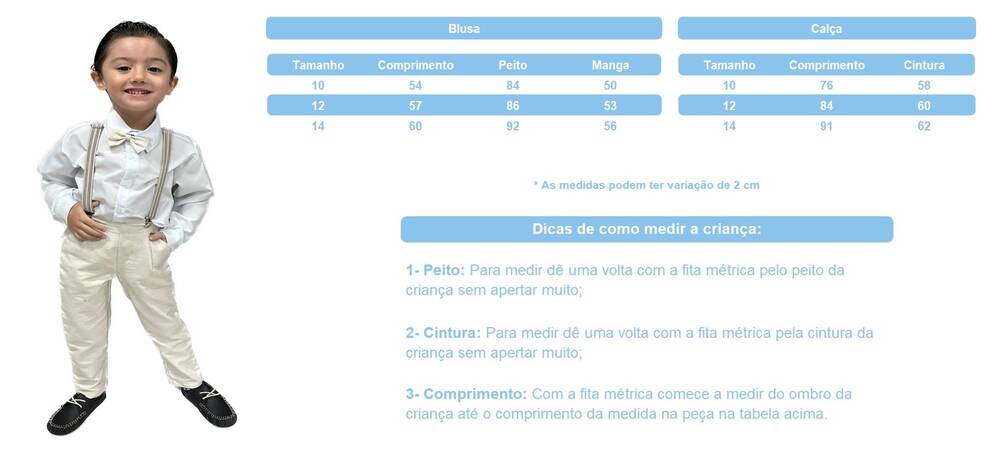 Blusa

| Tamanho | Comprimento | Peito | Manga |
|---|---|---|---|
| 10 | 54 | 84 | 50 |
| 12 | 57 | 86 | 53 |
| 14 | 60 | 92 | 56 |

Calça

| Tamanho | Comprimento | Cintura |
|---|---|---|
| 10 | 76 | 58 |
| 12 | 84 | 60 |
| 14 | 91 | 62 |

* As medidas podem ter variação de 2 cm

Dicas de como medir a criança:

1- Peito: Para medir dê uma volta com a fita métrica pelo peito da criança sem apertar muito;

2- Cintura: Para medir dê uma volta com a fita métrica pela cintura da criança sem apertar muito;

3- Comprimento: Com a fita métrica comece a medir do ombro da criança até o comprimento da medida na peça na tabela acima.